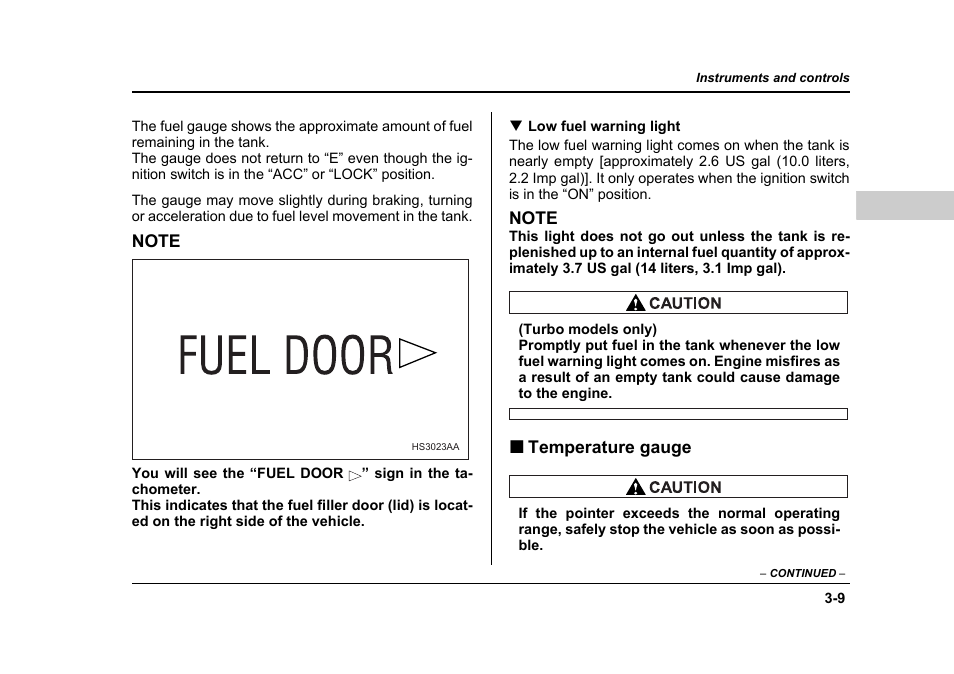 Instruments and controls

The fuel gauge shows the approximate amount of fuel remaining in the tank.
The gauge does not return to “E” even though the ignition switch is in the “ACC” or “LOCK” position.

The gauge may move slightly during braking, turning or acceleration due to fuel level movement in the tank.

NOTE

FUEL DOOR ▷

HS3023AA

You will see the “FUEL DOOR ▷” sign in the tachometer.
This indicates that the fuel filler door (lid) is located on the right side of the vehicle.

▼ Low fuel warning light
The low fuel warning light comes on when the tank is nearly empty [approximately 2.6 US gal (10.0 liters, 2.2 Imp gal)]. It only operates when the ignition switch is in the “ON” position.

NOTE
This light does not go out unless the tank is replenished up to an internal fuel quantity of approximately 3.7 US gal (14 liters, 3.1 Imp gal).

CAUTION

(Turbo models only)
Promptly put fuel in the tank whenever the low fuel warning light comes on. Engine misfires as a result of an empty tank could cause damage to the engine.

■ Temperature gauge

CAUTION

If the pointer exceeds the normal operating range, safely stop the vehicle as soon as possible.

– CONTINUED –

3-9